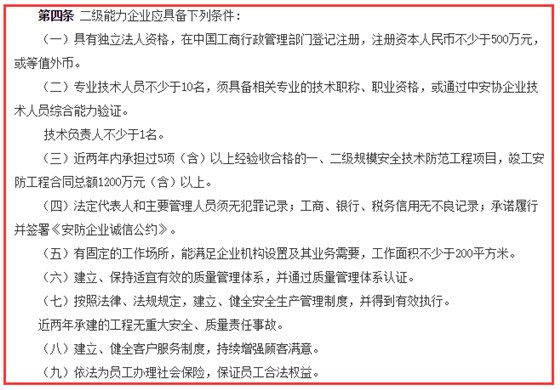 第四条 二级能力企业应具备下列条件：

（一）具有独立法人资格，在中国工商行政管理部门登记注册，注册资本人民币不少于500万元，或等值外币。

（二）专业技术人员不少于10名，须具备相关专业的技术职称、职业资格，或通过中安协企业技术人员综合能力验证。

技术负责人不少于1名。

（三）近两年内承担过5项（含）以上经验收合格的一、二级规模安全技术防范工程项目，竣工安防工程合同总额1200万元（含）以上。

（四）法定代表人和主要管理人员须无犯罪记录；工商、银行、税务信用无不良记录；承诺履行并签署《安防企业诚信公约》。

（五）有固定的工作场所，能满足企业机构设置及其业务需要，工作面积不少于200平方米。

（六）建立、保持适宜有效的质量管理体系，并通过质量管理体系认证。

（七）按照法律、法规规定，建立、健全安全生产管理制度，并得到有效执行。

近两年承建的工程无重大安全、质量责任事故。

（八）建立、健全客户服务制度，持续增强顾客满意。

（九）依法为员工办理社会保险，保证员工合法权益。